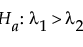 $H_a: \lambda_1 > \lambda_2$